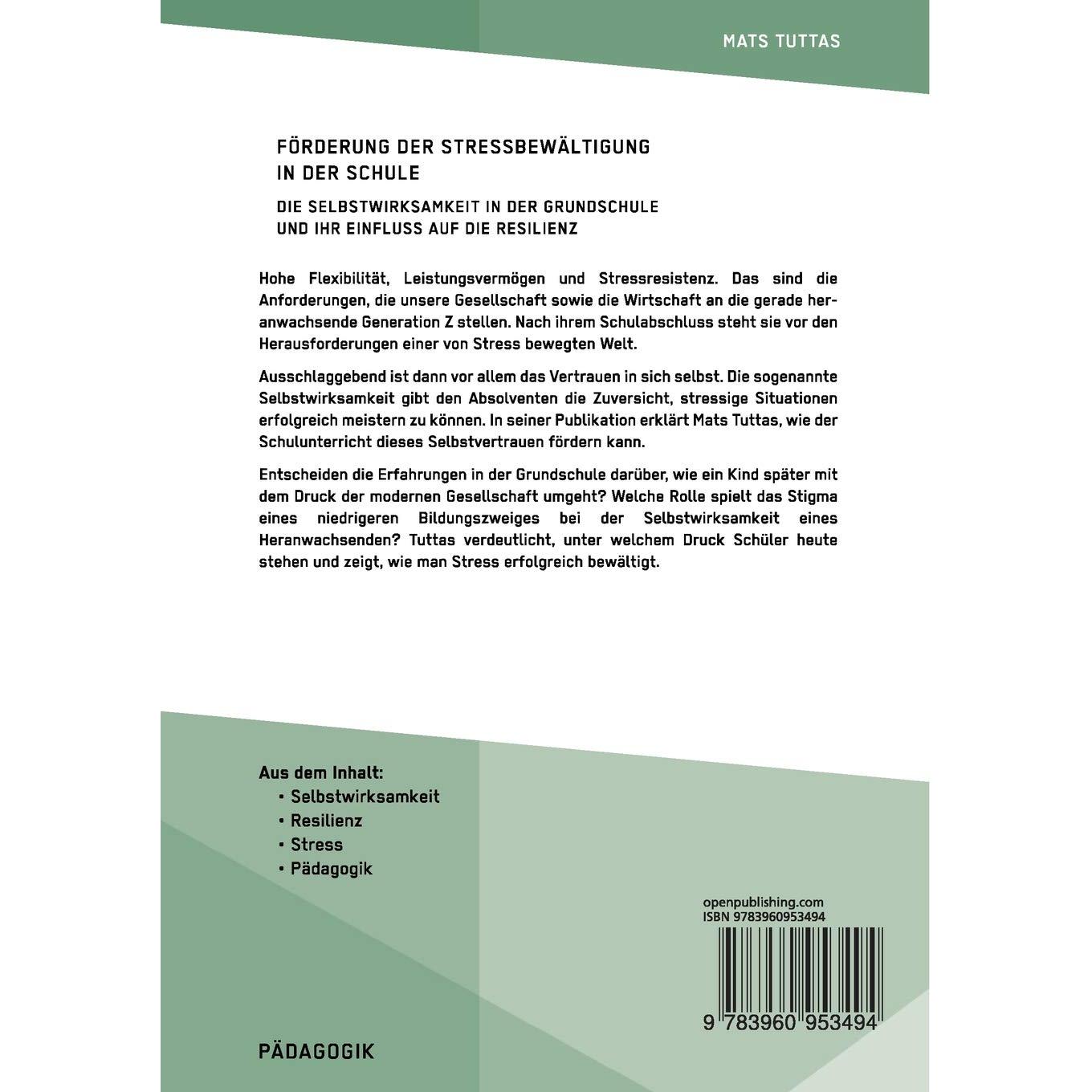 MATS TUTTAS

FÖRDERUNG DER STRESSBEWÄLTIGUNG IN DER SCHULE

DIE SELBSTWIRKSAMKEIT IN DER GRUNDSCHULE UND IHR EINFLUSS AUF DIE RESILIENZ

Hohe Flexibilität, Leistungsvermögen und Stressresistenz. Das sind die Anforderungen, die unsere Gesellschaft sowie die Wirtschaft an die gerade heranwachsende Generation Z stellen. Nach ihrem Schulabschluss steht sie vor den Herausforderungen einer von Stress bewegten Welt.

Ausschlaggebend ist dann vor allem das Vertrauen in sich selbst. Die sogenannte Selbstwirksamkeit gibt den Absolventen die Zuversicht, stressige Situationen erfolgreich meistern zu können. In seiner Publikation erklärt Mats Tuttas, wie der Schulunterricht dieses Selbstvertrauen fördern kann.

Entscheiden die Erfahrungen in der Grundschule darüber, wie ein Kind später mit dem Druck der modernen Gesellschaft umgeht? Welche Rolle spielt das Stigma eines niedrigeren Bildungszweiges bei der Selbstwirksamkeit eines Heranwachsenden? Tuttas verdeutlicht, unter welchem Druck Schüler heute stehen und zeigt, wie man Stress erfolgreich bewältigt.

Aus dem Inhalt:
• Selbstwirksamkeit
• Resilienz
• Stress
• Pädagogik

openpublishing.com
ISBN 9783960953494

9 783960 953494

PÄDAGOGIK